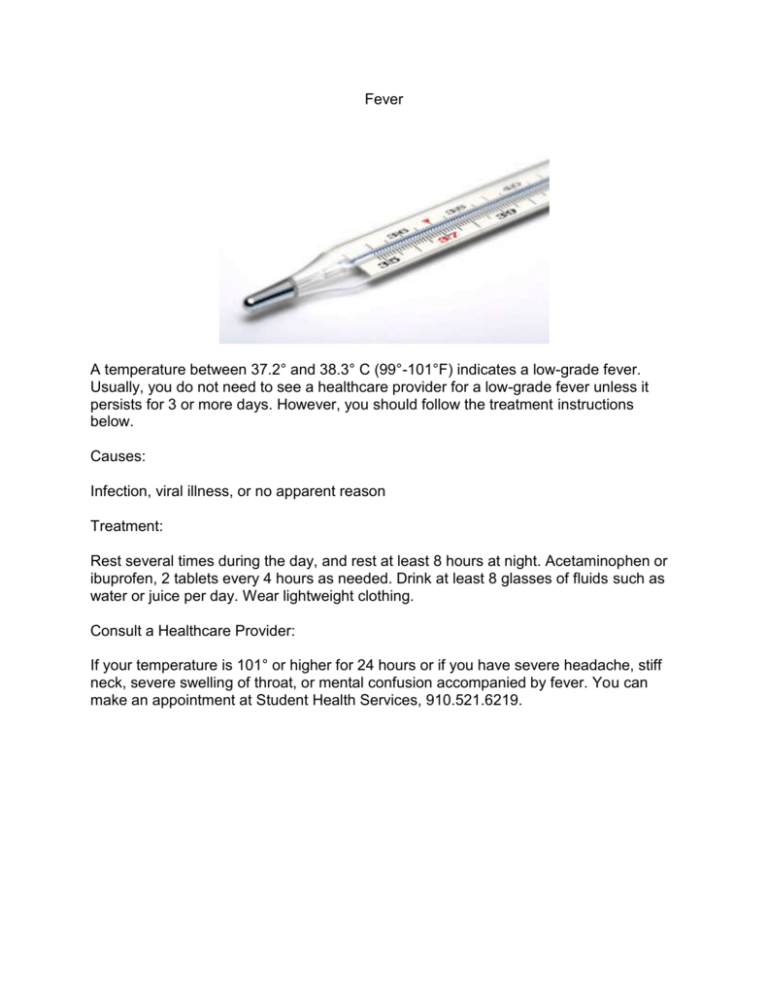 Fever

35 36 37 38 39

A temperature between 37.2° and 38.3° C (99°-101°F) indicates a low-grade fever. Usually, you do not need to see a healthcare provider for a low-grade fever unless it persists for 3 or more days. However, you should follow the treatment instructions below.

Causes:

Infection, viral illness, or no apparent reason

Treatment:

Rest several times during the day, and rest at least 8 hours at night. Acetaminophen or ibuprofen, 2 tablets every 4 hours as needed. Drink at least 8 glasses of fluids such as water or juice per day. Wear lightweight clothing.

Consult a Healthcare Provider:

If your temperature is 101° or higher for 24 hours or if you have severe headache, stiff neck, severe swelling of throat, or mental confusion accompanied by fever. You can make an appointment at Student Health Services, 910.521.6219.